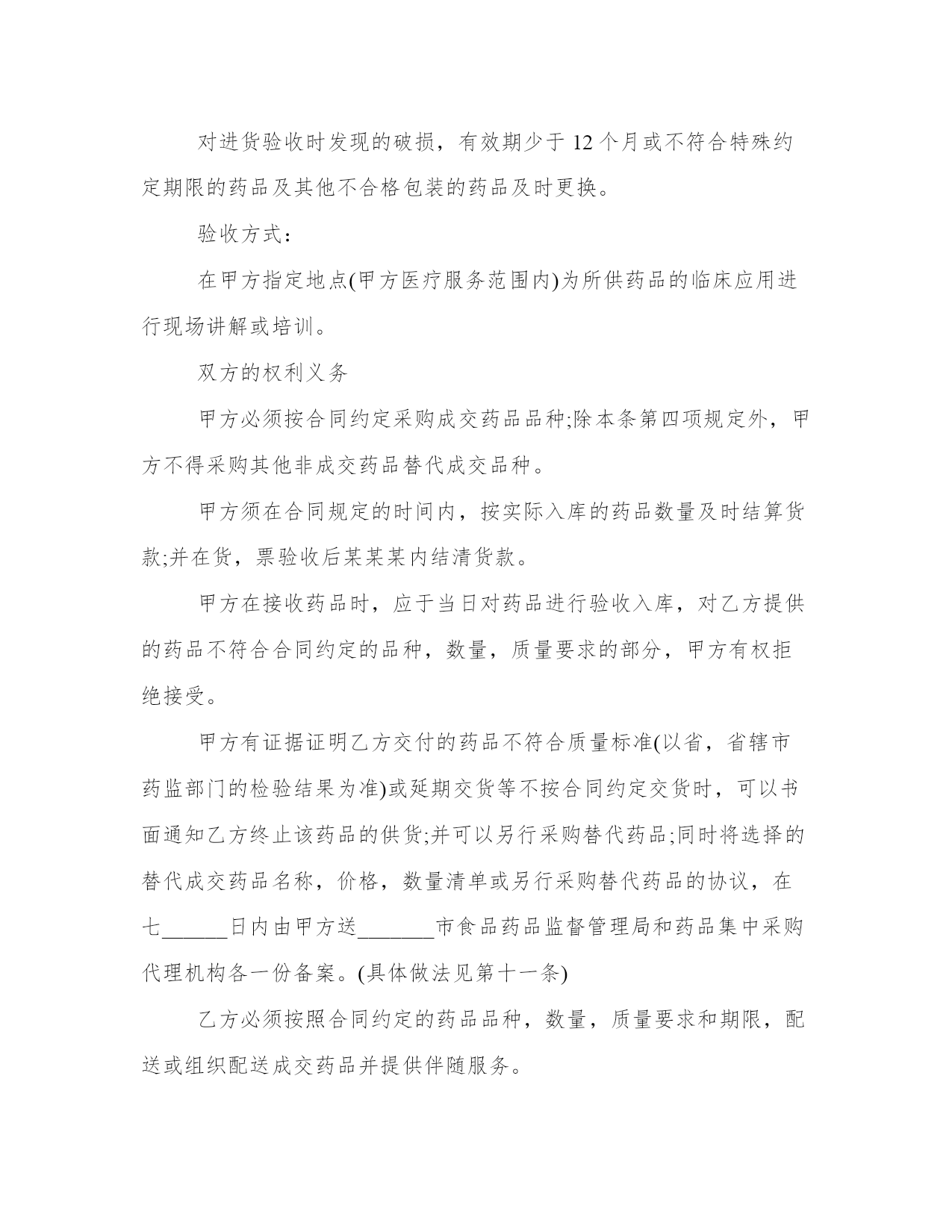 对进货验收时发现的破损，有效期少于 12 个月或不符合特殊约定期限的药品及其他不合格包装的药品及时更换。

验收方式：

在甲方指定地点(甲方医疗服务范围内)为所供药品的临床应用进行现场讲解或培训。

双方的权利义务

甲方必须按合同约定采购成交药品品种;除本条第四项规定外，甲方不得采购其他非成交药品替代成交品种。

甲方须在合同规定的时间内，按实际入库的药品数量及时结算货款;并在货，票验收后某某某内结清货款。

甲方在接收药品时，应于当日对药品进行验收入库，对乙方提供的药品不符合合同约定的品种，数量，质量要求的部分，甲方有权拒绝接受。

甲方有证据证明乙方交付的药品不符合质量标准(以省，省辖市药监部门的检验结果为准)或延期交货等不按合同约定交货时，可以书面通知乙方终止该药品的供货;并可以另行采购替代药品;同时将选择的替代成交药品名称，价格，数量清单或另行采购替代药品的协议，在七______日内由甲方送_______市食品药品监督管理局和药品集中采购代理机构各一份备案。(具体做法见第十一条)

乙方必须按照合同约定的药品品种，数量，质量要求和期限，配送或组织配送成交药品并提供伴随服务。